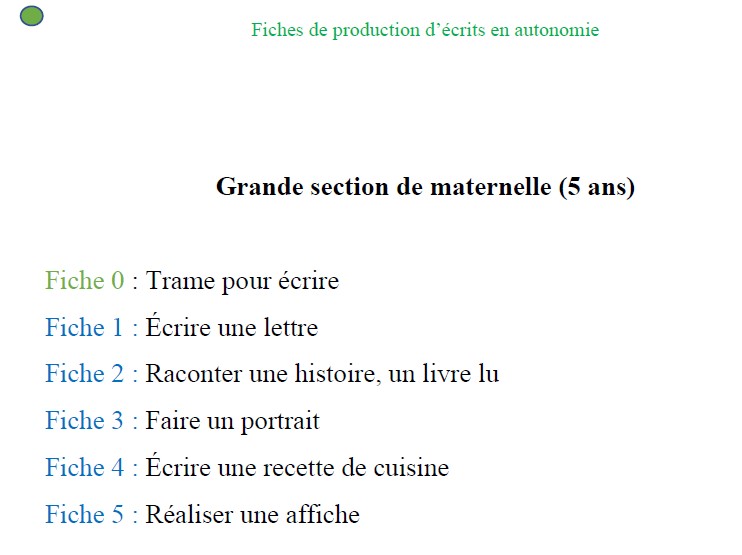 Fiches de production d'écrits en autonomie

Grande section de maternelle (5 ans)

Fiche 0 : Trame pour écrire

Fiche 1 : Écrire une lettre

Fiche 2 : Raconter une histoire, un livre lu

Fiche 3 : Faire un portrait

Fiche 4 : Écrire une recette de cuisine

Fiche 5 : Réaliser une affiche